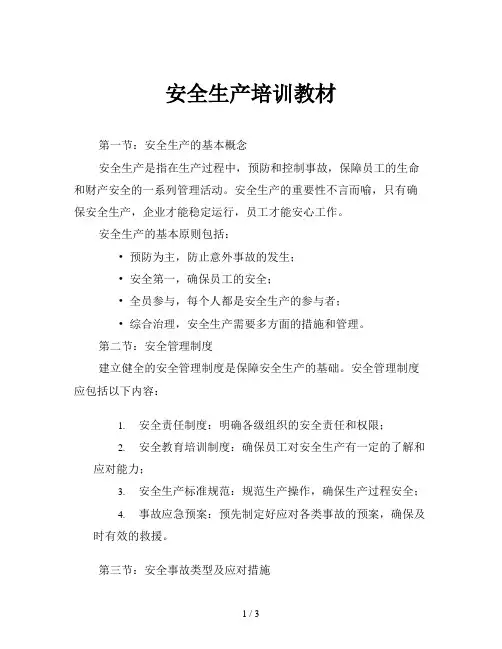 安全生产培训教材

第一节：安全生产的基本概念

安全生产是指在生产过程中，预防和控制事故，保障员工的生命和财产安全的一系列管理活动。安全生产的重要性不言而喻，只有确保安全生产，企业才能稳定运行，员工才能安心工作。

安全生产的基本原则包括：

• 预防为主，防止意外事故的发生；
• 安全第一，确保员工的安全；
• 全员参与，每个人都是安全生产的参与者；
• 综合治理，安全生产需要多方面的措施和管理。

第二节：安全管理制度

建立健全的安全管理制度是保障安全生产的基础。安全管理制度应包括以下内容：

1. 安全责任制度：明确各级组织的安全责任和权限；
2. 安全教育培训制度：确保员工对安全生产有一定的了解和应对能力；
3. 安全生产标准规范：规范生产操作，确保生产过程安全；
4. 事故应急预案：预先制定好应对各类事故的预案，确保及时有效的救援。

第三节：安全事故类型及应对措施

1 / 3